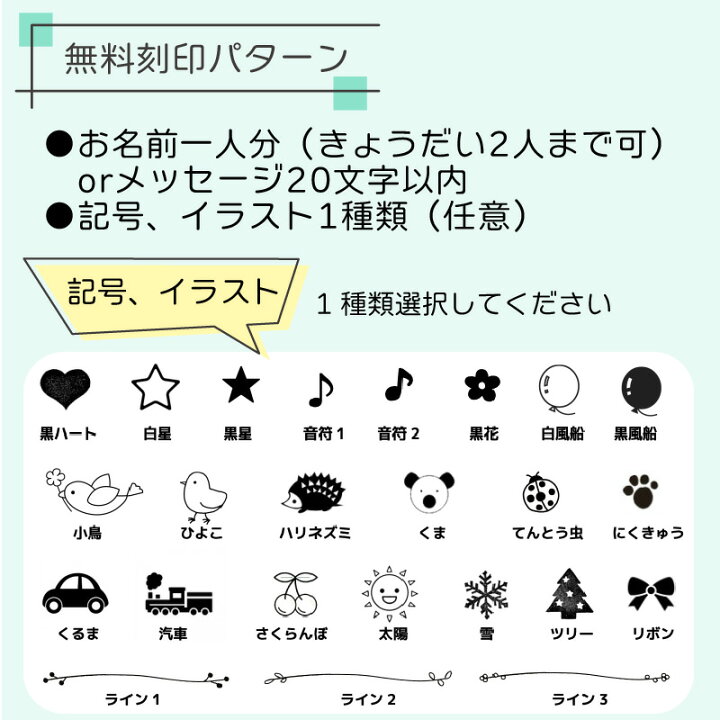 無料刻印パターン

●お名前一人分（きょうだい2人まで可）
orメッセージ20文字以内
●記号、イラスト1種類（任意）

記号、イラスト

1 種類選択してください

黒ハート 白星 黒星 音符 1 音符 2 黒花 白風船 黒風船

小鳥 ひよこ ハリネズミ くま てんとう虫 にくきゅう

くるま 汽車 さくらんぼ 太陽 雪 ツリー リボン

ライン 1 ライン 2 ライン 3